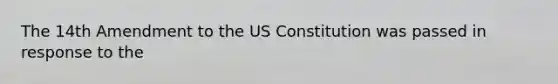 The 14th Amendment to the US Constitution was passed in response to the